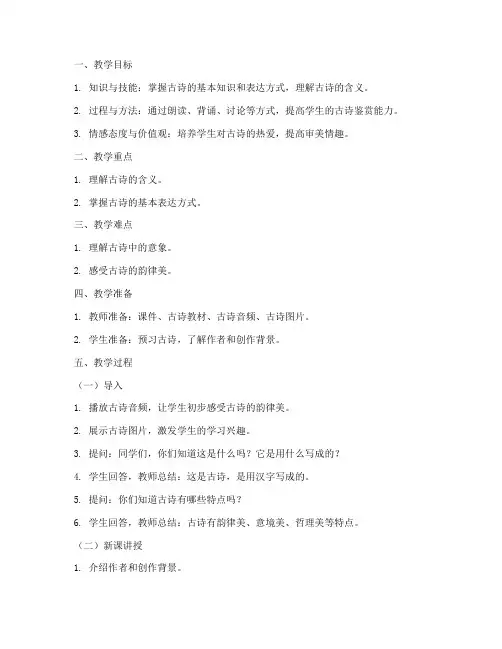 一、教学目标

1. 知识与技能：掌握古诗的基本知识和表达方式，理解古诗的含义。

2. 过程与方法：通过朗读、背诵、讨论等方式，提高学生的古诗鉴赏能力。

3. 情感态度与价值观：培养学生对古诗的热爱，提高审美情趣。

二、教学重点

1. 理解古诗的含义。

2. 掌握古诗的基本表达方式。

三、教学难点

1. 理解古诗中的意象。

2. 感受古诗的韵律美。

四、教学准备

1. 教师准备：课件、古诗教材、古诗音频、古诗图片。

2. 学生准备：预习古诗，了解作者和创作背景。

五、教学过程

（一）导入

1. 播放古诗音频，让学生初步感受古诗的韵律美。

2. 展示古诗图片，激发学生的学习兴趣。

3. 提问：同学们，你们知道这是什么吗？它是用什么写成的？

4. 学生回答，教师总结：这是古诗，是用汉字写成的。

5. 提问：你们知道古诗有哪些特点吗？

6. 学生回答，教师总结：古诗有韵律美、意境美、哲理美等特点。

（二）新课讲授

1. 介绍作者和创作背景。